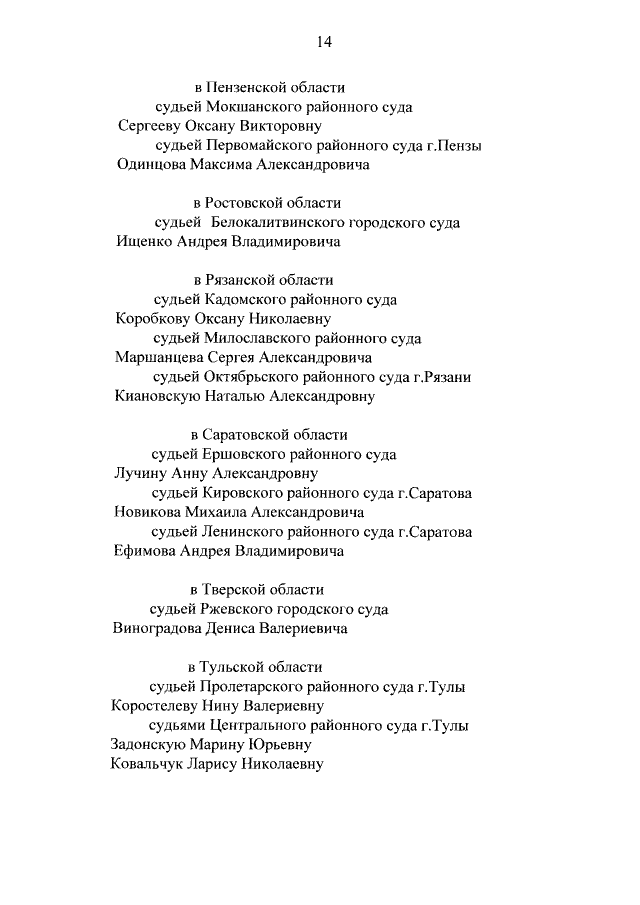 14

в Пензенской области
судьей Мокшанского районного суда
Сергееву Оксану Викторовну
судьей Первомайского районного суда г.Пензы
Одинцова Максима Александровича

в Ростовской области
судьей Белокалитвинского городского суда
Ищенко Андрея Владимировича

в Рязанской области
судьей Кадомского районного суда
Коробкову Оксану Николаевну
судьей Милославского районного суда
Маршанцева Сергея Александровича
судьей Октябрьского районного суда г.Рязани
Киановскую Наталью Александровну

в Саратовской области
судьей Ершовского районного суда
Лучину Анну Александровну
судьей Кировского районного суда г.Саратова
Новикова Михаила Александровича
судьей Ленинского районного суда г.Саратова
Ефимова Андрея Владимировича

в Тверской области
судьей Ржевского городского суда
Виноградова Дениса Валериевича

в Тульской области
судьей Пролетарского районного суда г.Тулы
Коростелеву Нину Валериевну
судьями Центрального районного суда г.Тулы
Задонскую Марину Юрьевну
Ковальчук Ларису Николаевну